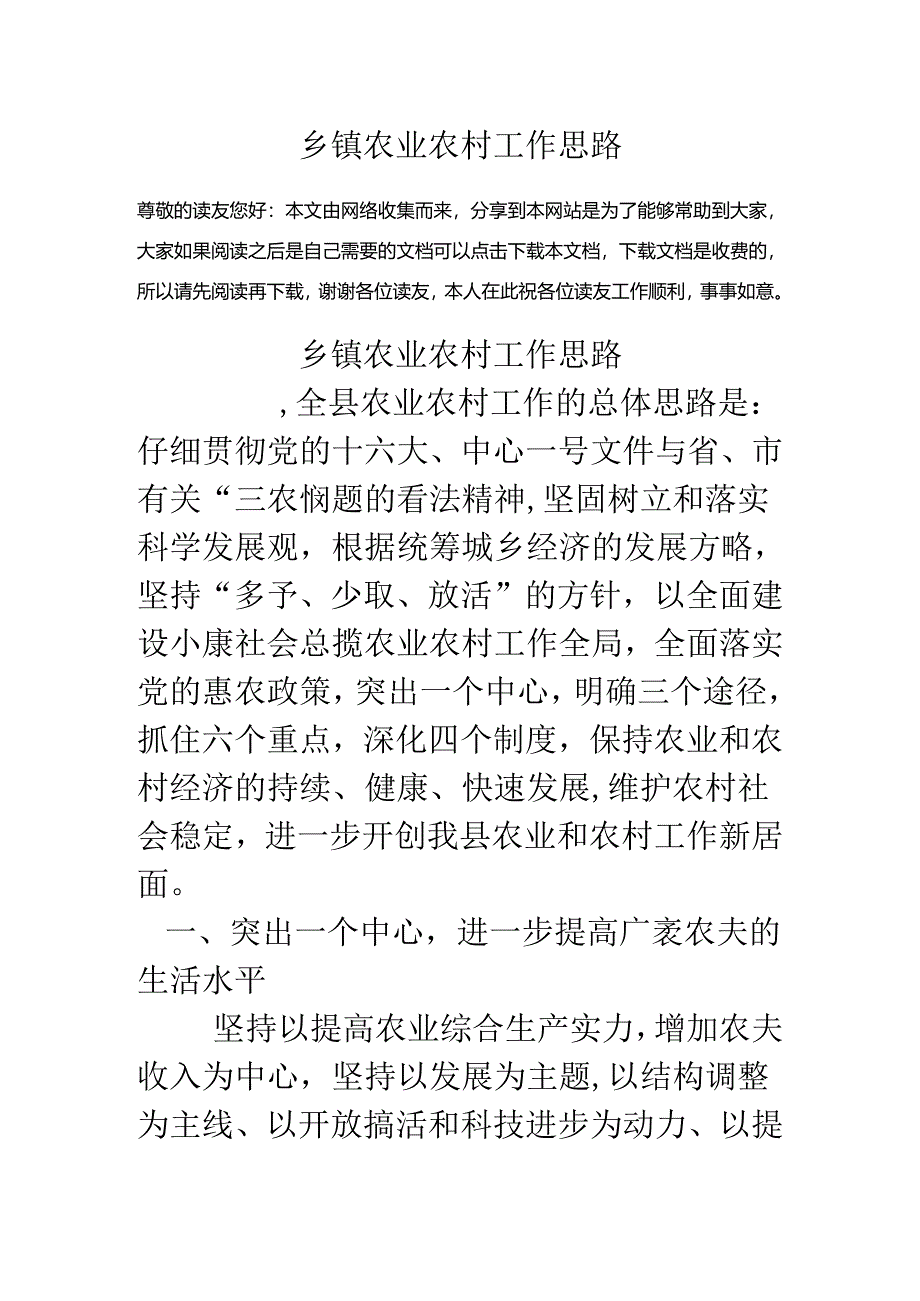 乡镇农业农村工作思路

尊敬的读友您好：本文由网络收集而来，分享到本网站是为了能够常助到大家，大家如果阅读之后是自己需要的文档可以点击下载本文档，下载文档是收费的，所以请先阅读再下载，谢谢各位读友，本人在此祝各位读友工作顺利，事事如意。

乡镇农业农村工作思路

，全县农业农村工作的总体思路是：仔细贯彻党的十六大、中心一号文件与省、市有关“三农悯题的看法精神，坚固树立和落实科学发展观，根据统筹城乡经济的发展方略，坚持“多予、少取、放活”的方针，以全面建设小康社会总揽农业农村工作全局，全面落实党的惠农政策，突出一个中心，明确三个途径，抓住六个重点，深化四个制度，保持农业和农村经济的持续、健康、快速发展，维护农村社会稳定，进一步开创我县农业和农村工作新居面。

一、突出一个中心，进一步提高广袤农夫的生活水平

坚持以提高农业综合生产实力，增加农夫收入为中心，坚持以发展为主题，以结构调整为主线、以开放搞活和科技进步为动力、以提